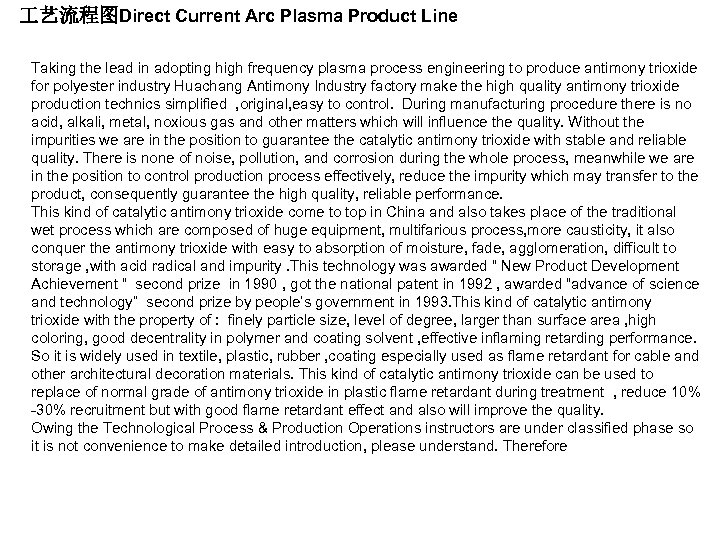 工艺流程图Direct Current Arc Plasma Product Line

Taking the lead in adopting high frequency plasma process engineering to produce antimony trioxide for polyester industry Huachang Antimony Industry factory make the high quality antimony trioxide production technics simplified ,original,easy to control. During manufacturing procedure there is no acid, alkali, metal, noxious gas and other matters which will influence the quality. Without the impurities we are in the position to guarantee the catalytic antimony trioxide with stable and reliable quality. There is none of noise, pollution, and corrosion during the whole process, meanwhile we are in the position to control production process effectively, reduce the impurity which may transfer to the product, consequently guarantee the high quality, reliable performance.
This kind of catalytic antimony trioxide come to top in China and also takes place of the traditional wet process which are composed of huge equipment, multifarious process,more causticity, it also conquer the antimony trioxide with easy to absorption of moisture, fade, agglomeration, difficult to storage ,with acid radical and impurity .This technology was awarded " New Product Development Achievement " second prize in 1990 , got the national patent in 1992 , awarded "advance of science and technology" second prize by people's government in 1993.This kind of catalytic antimony trioxide with the property of : finely particle size, level of degree, larger than surface area ,high coloring, good decentrality in polymer and coating solvent ,effective inflaming retarding performance. So it is widely used in textile, plastic, rubber ,coating especially used as flame retardant for cable and other architectural decoration materials. This kind of catalytic antimony trioxide can be used to replace of normal grade of antimony trioxide in plastic flame retardant during treatment , reduce 10% -30% recruitment but with good flame retardant effect and also will improve the quality.
Owing the Technological Process & Production Operations instructors are under classified phase so it is not convenience to make detailed introduction, please understand. Therefore